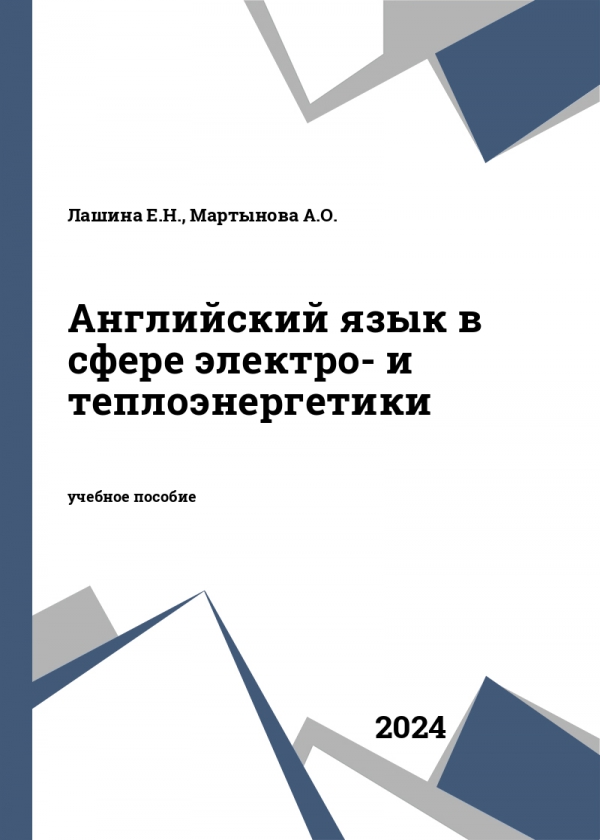 Лашина Е.Н., Мартынова А.О.

Английский язык в сфере электро- и теплоэнергетики

учебное пособие

2024